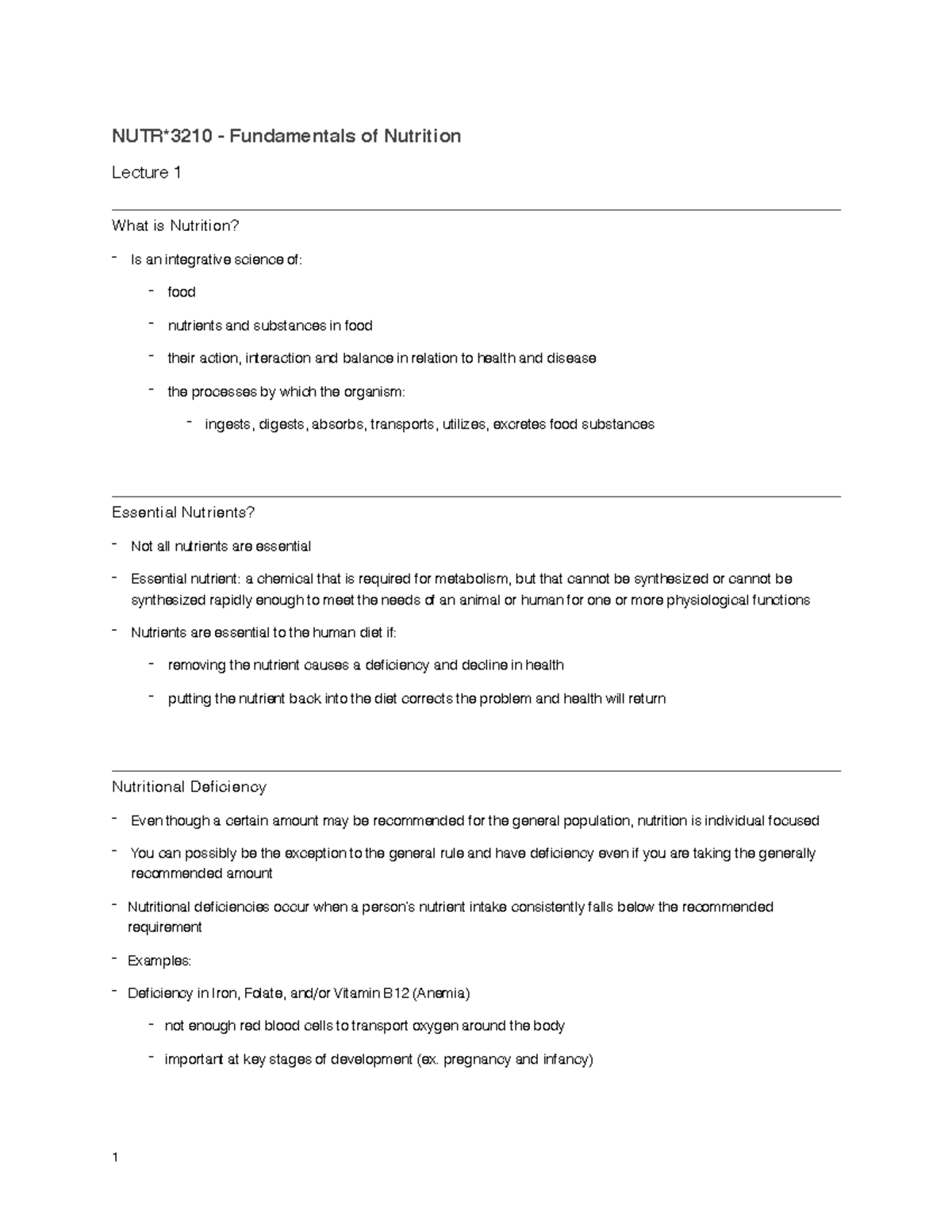 NUTR*3210 - Fundamentals of Nutrition

Lecture 1

What is Nutrition?

- Is an integrative science of:
  - food
  - nutrients and substances in food
  - their action, interaction and balance in relation to health and disease
  - the processes by which the organism:
    - ingests, digests, absorbs, transports, utilizes, excretes food substances

Essential Nutrients?

- Not all nutrients are essential
- Essential nutrient: a chemical that is required for metabolism, but that cannot be synthesized or cannot be synthesized rapidly enough to meet the needs of an animal or human for one or more physiological functions
- Nutrients are essential to the human diet if:
  - removing the nutrient causes a deficiency and decline in health
  - putting the nutrient back into the diet corrects the problem and health will return

Nutritional Deficiency

- Even though a certain amount may be recommended for the general population, nutrition is individual focused
- You can possibly be the exception to the general rule and have deficiency even if you are taking the generally recommended amount
- Nutritional deficiencies occur when a person's nutrient intake consistently falls below the recommended requirement
- Examples:
- Deficiency in Iron, Folate, and/or Vitamin B12 (Anemia)
  - not enough red blood cells to transport oxygen around the body
  - important at key stages of development (ex. pregnancy and infancy)

1